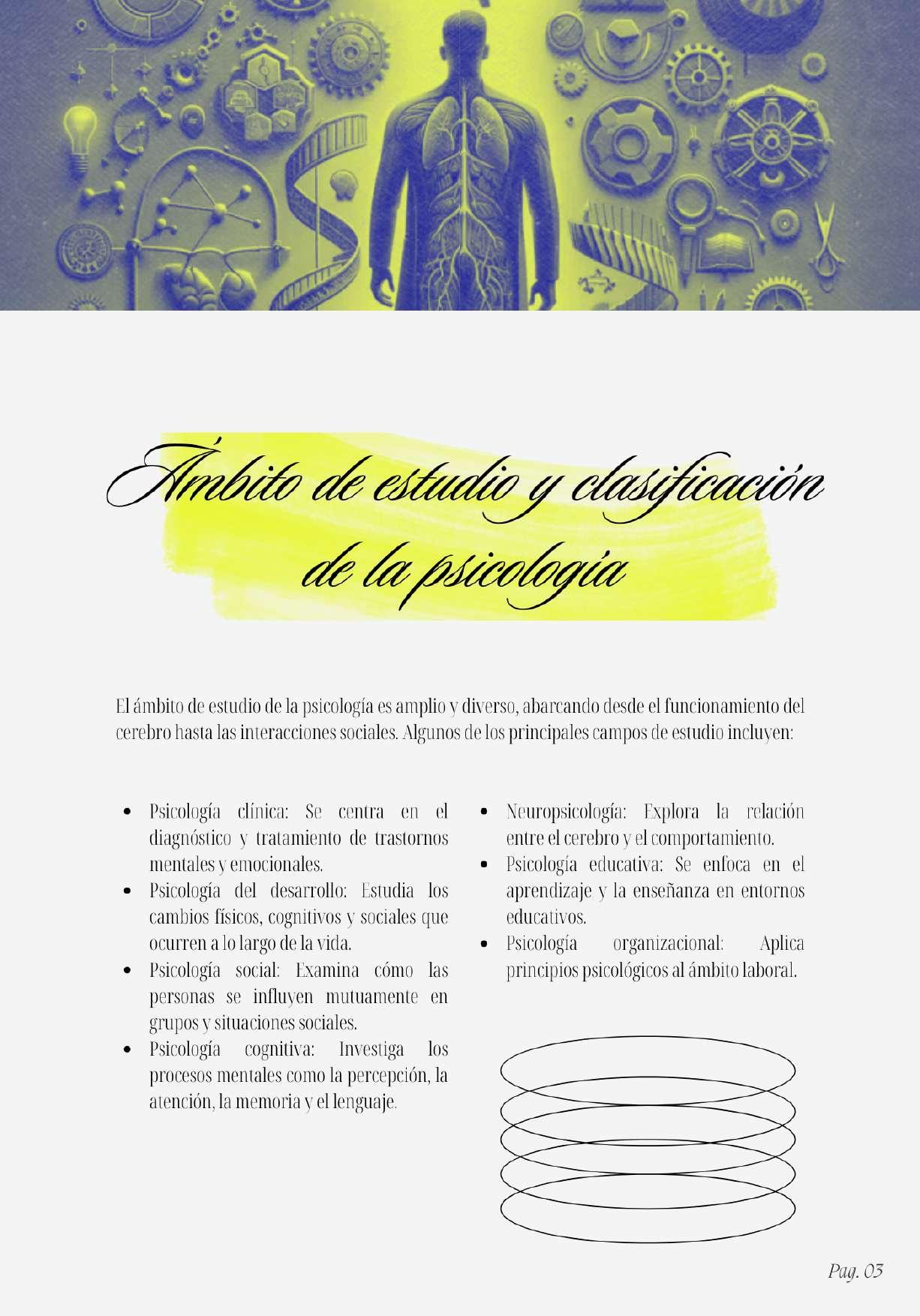 Ámbito de estudio y clasificación de la psicología

El ámbito de estudio de la psicología es amplio y diverso, abarcando desde el funcionamiento del cerebro hasta las interacciones sociales. Algunos de los principales campos de estudio incluyen:

• Psicología clínica: Se centra en el diagnóstico y tratamiento de trastornos mentales y emocionales.
• Psicología del desarrollo: Estudia los cambios físicos, cognitivos y sociales que ocurren a lo largo de la vida.
• Psicología social: Examina cómo las personas se influyen mutuamente en grupos y situaciones sociales.
• Psicología cognitiva: Investiga los procesos mentales como la percepción, la atención, la memoria y el lenguaje.

• Neuropsicología: Explora la relación entre el cerebro y el comportamiento.
• Psicología educativa: Se enfoca en el aprendizaje y la enseñanza en entornos educativos.
• Psicología organizacional: Aplica principios psicológicos al ámbito laboral.

Pag. 03